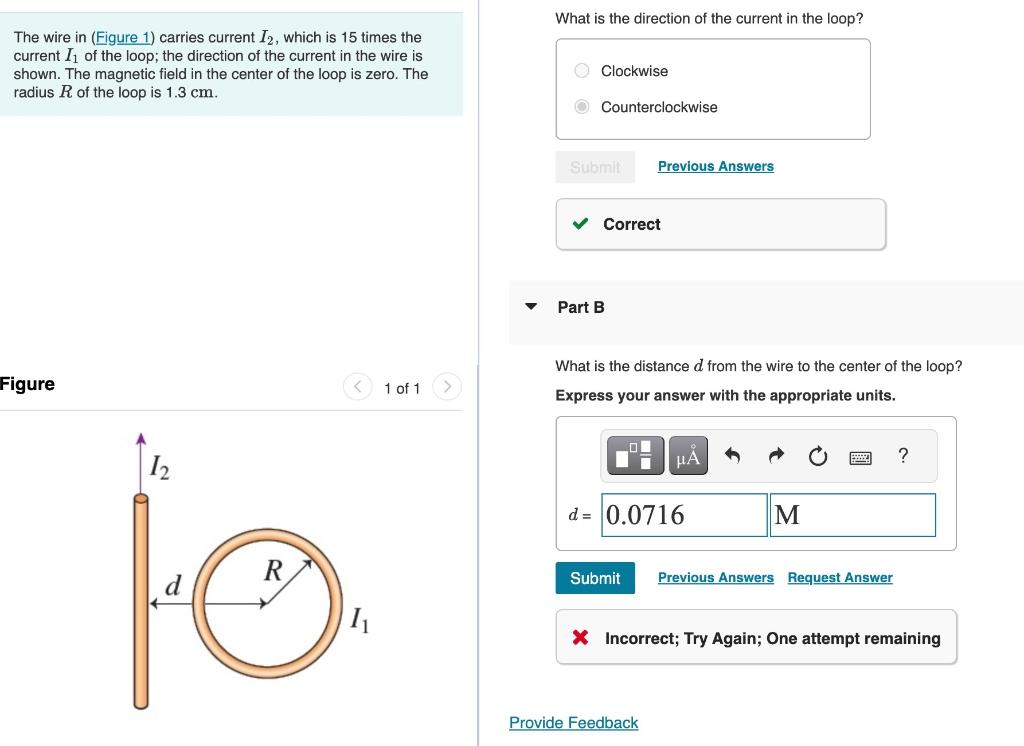 The wire in (Figure 1) carries current $I_2$, which is 15 times the current $I_1$ of the loop; the direction of the current in the wire is shown. The magnetic field in the center of the loop is zero. The radius $R$ of the loop is 1.3 cm.

Figure

1 of 1

$I_2$

$d$

$R$

$I_1$

What is the direction of the current in the loop?

Clockwise

Counterclockwise

Submit Previous Answers

Correct

Part B

What is the distance $d$ from the wire to the center of the loop?

Express your answer with the appropriate units.

μÅ ?

$d$ = 0.0716 M

Submit Previous Answers Request Answer

Incorrect; Try Again; One attempt remaining

Provide Feedback